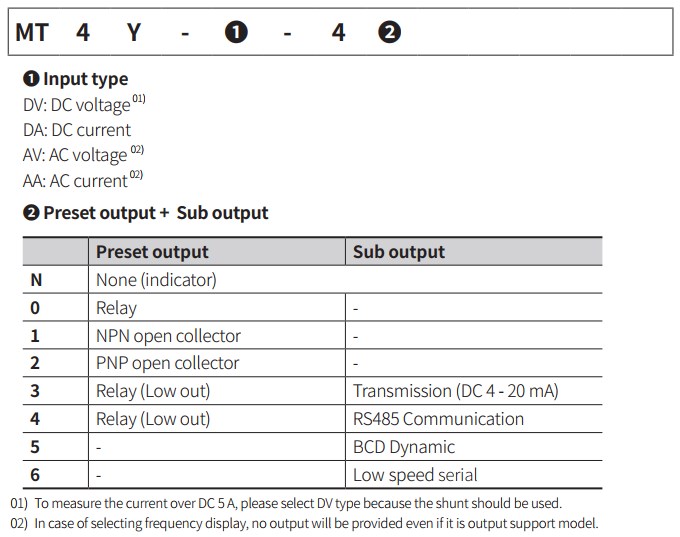 MT 4 Y - ❶ - 4 ❷

❶ Input type
DV: DC voltage $^{01)}$
DA: DC current
AV: AC voltage $^{02)}$
AA: AC current $^{02)}$

❷ Preset output + Sub output

| | Preset output | Sub output |
|---|---|---|
| N | None (indicator) | |
| 0 | Relay | - |
| 1 | NPN open collector | - |
| 2 | PNP open collector | - |
| 3 | Relay (Low out) | Transmission (DC 4 - 20 mA) |
| 4 | Relay (Low out) | RS485 Communication |
| 5 | - | BCD Dynamic |
| 6 | - | Low speed serial |

01) To measure the current over DC 5 A, please select DV type because the shunt should be used.
02) In case of selecting frequency display, no output will be provided even if it is output support model.